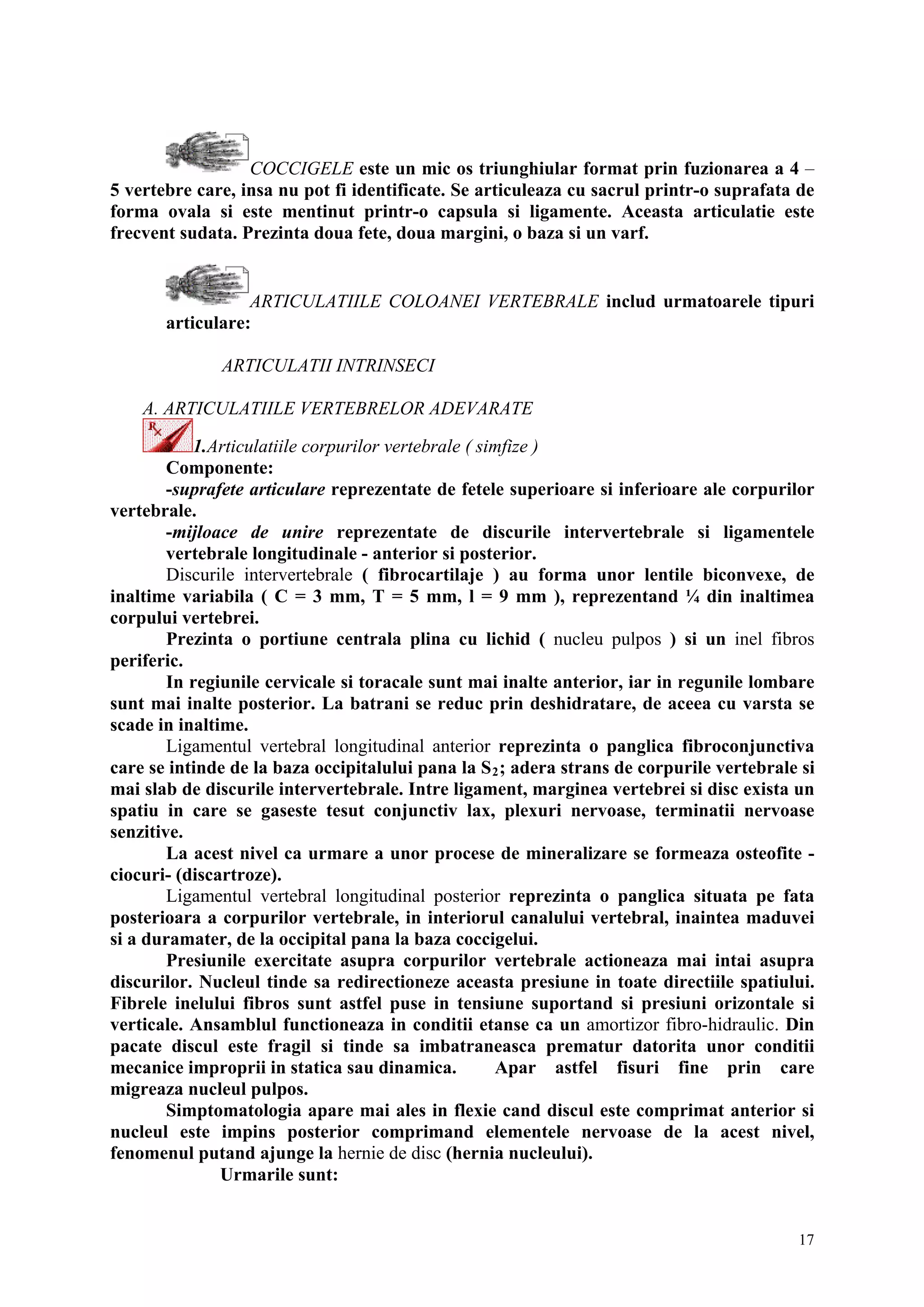 COCCIGELE este un mic os triunghiular format prin fuzionarea a 4 – 5 vertebre care, insa nu pot fi identificate. Se articuleaza cu sacrul printr-o suprafata de forma ovala si este mentinut printr-o capsula si ligamente. Aceasta articulatie este frecvent sudata. Prezinta doua fete, doua margini, o baza si un varf.

ARTICULATIILE COLOANEI VERTEBRALE includ urmatoarele tipuri articulare:

ARTICULATII INTRINSECI

A. ARTICULATIILE VERTEBRELOR ADEVARATE

1.Articulatiile corpurilor vertebrale ( simfize )

Componente:

-suprafete articulare reprezentate de fetele superioare si inferioare ale corpurilor vertebrale.

-mijloace de unire reprezentate de discurile intervertebrale si ligamentele vertebrale longitudinale - anterior si posterior.

Discurile intervertebrale ( fibrocartilaje ) au forma unor lentile biconvexe, de inaltime variabila ( C = 3 mm, T = 5 mm, l = 9 mm ), reprezentand ¼ din inaltimea corpului vertebrei.

Prezinta o portiune centrala plina cu lichid ( nucleu pulpos ) si un inel fibros periferic.

In regiunile cervicale si toracale sunt mai inalte anterior, iar in regunile lombare sunt mai inalte posterior. La batrani se reduc prin deshidratare, de aceea cu varsta se scade in inaltime.

Ligamentul vertebral longitudinal anterior reprezinta o panglica fibroconjunctiva care se intinde de la baza occipitalului pana la $S_2$; adera strans de corpurile vertebrale si mai slab de discurile intervertebrale. Intre ligament, marginea vertebrei si disc exista un spatiu in care se gaseste tesut conjunctiv lax, plexuri nervoase, terminatii nervoase senzitive.

La acest nivel ca urmare a unor procese de mineralizare se formeaza osteofite - ciocuri- (discartroze).

Ligamentul vertebral longitudinal posterior reprezinta o panglica situata pe fata posterioara a corpurilor vertebrale, in interiorul canalului vertebral, inaintea maduvei si a duramater, de la occipital pana la baza coccigelui.

Presiunile exercitate asupra corpurilor vertebrale actioneaza mai intai asupra discurilor. Nucleul tinde sa redirectioneze aceasta presiune in toate directiile spatiului. Fibrele inelului fibros sunt astfel puse in tensiune suportand si presiuni orizontale si verticale. Ansamblul functioneaza in conditii etanse ca un amortizor fibro-hidraulic. Din pacate discul este fragil si tinde sa imbatraneasca prematur datorita unor conditii mecanice improprii in statica sau dinamica. Apar astfel fisuri fine prin care migreaza nucleul pulpos.

Simptomatologia apare mai ales in flexie cand discul este comprimat anterior si nucleul este impins posterior comprimand elementele nervoase de la acest nivel, fenomenul putand ajunge la hernie de disc (hernia nucleului).

Urmarile sunt:

17